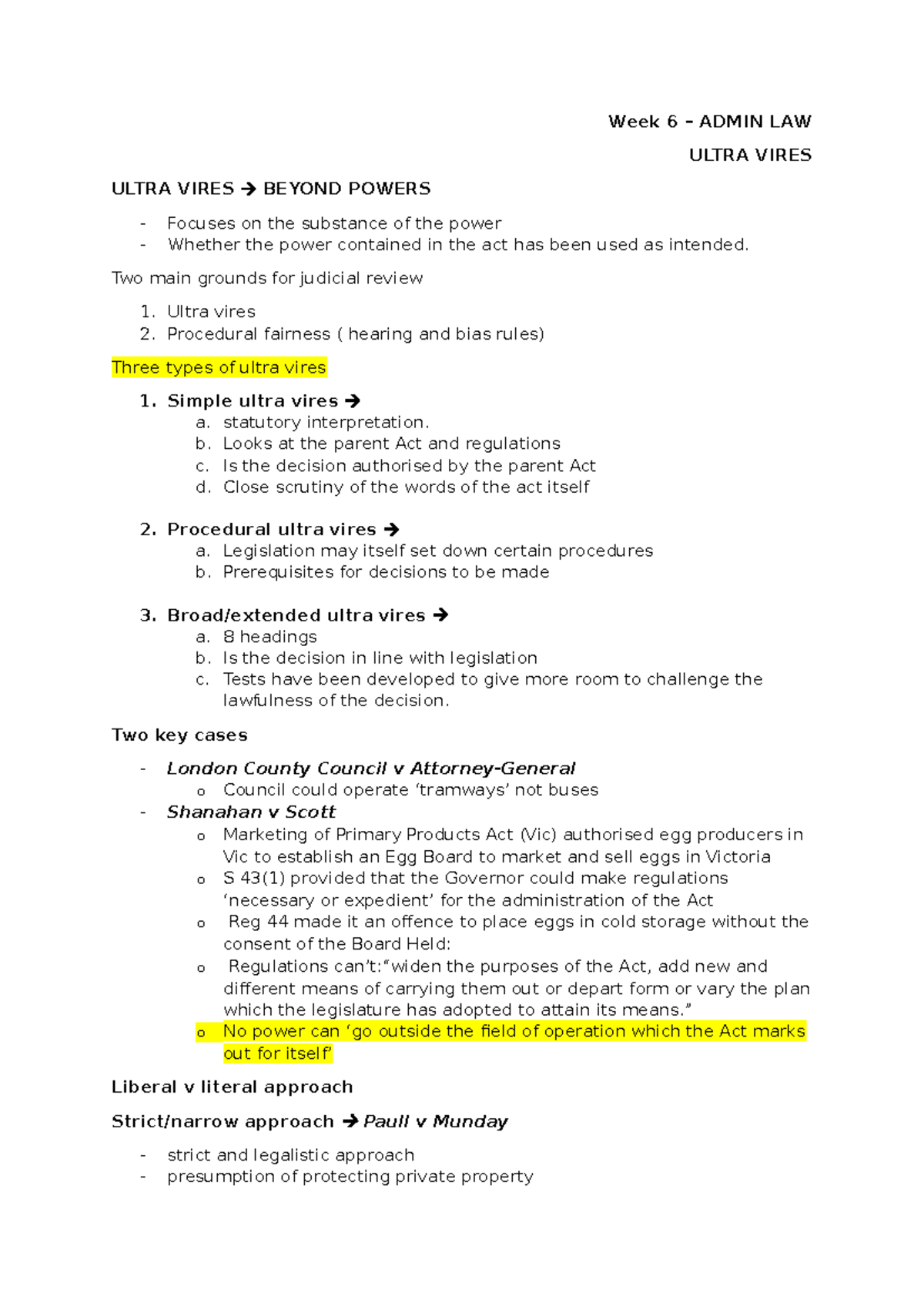 Week 6 – ADMIN LAW

ULTRA VIRES

ULTRA VIRES → BEYOND POWERS

- Focuses on the substance of the power
- Whether the power contained in the act has been used as intended.

Two main grounds for judicial review

1. Ultra vires
2. Procedural fairness ( hearing and bias rules)

Three types of ultra vires

1. Simple ultra vires →
a. statutory interpretation.
b. Looks at the parent Act and regulations
c. Is the decision authorised by the parent Act
d. Close scrutiny of the words of the act itself

2. Procedural ultra vires →
a. Legislation may itself set down certain procedures
b. Prerequisites for decisions to be made

3. Broad/extended ultra vires →
a. 8 headings
b. Is the decision in line with legislation
c. Tests have been developed to give more room to challenge the lawfulness of the decision.

Two key cases

- London County Council v Attorney-General
o Council could operate 'tramways' not buses
- Shanahan v Scott
o Marketing of Primary Products Act (Vic) authorised egg producers in Vic to establish an Egg Board to market and sell eggs in Victoria
o S 43(1) provided that the Governor could make regulations 'necessary or expedient' for the administration of the Act
o Reg 44 made it an offence to place eggs in cold storage without the consent of the Board Held:
o Regulations can't:"widen the purposes of the Act, add new and different means of carrying them out or depart form or vary the plan which the legislature has adopted to attain its means."
o No power can 'go outside the field of operation which the Act marks out for itself'

Liberal v literal approach

Strict/narrow approach → Paull v Munday

- strict and legalistic approach
- presumption of protecting private property